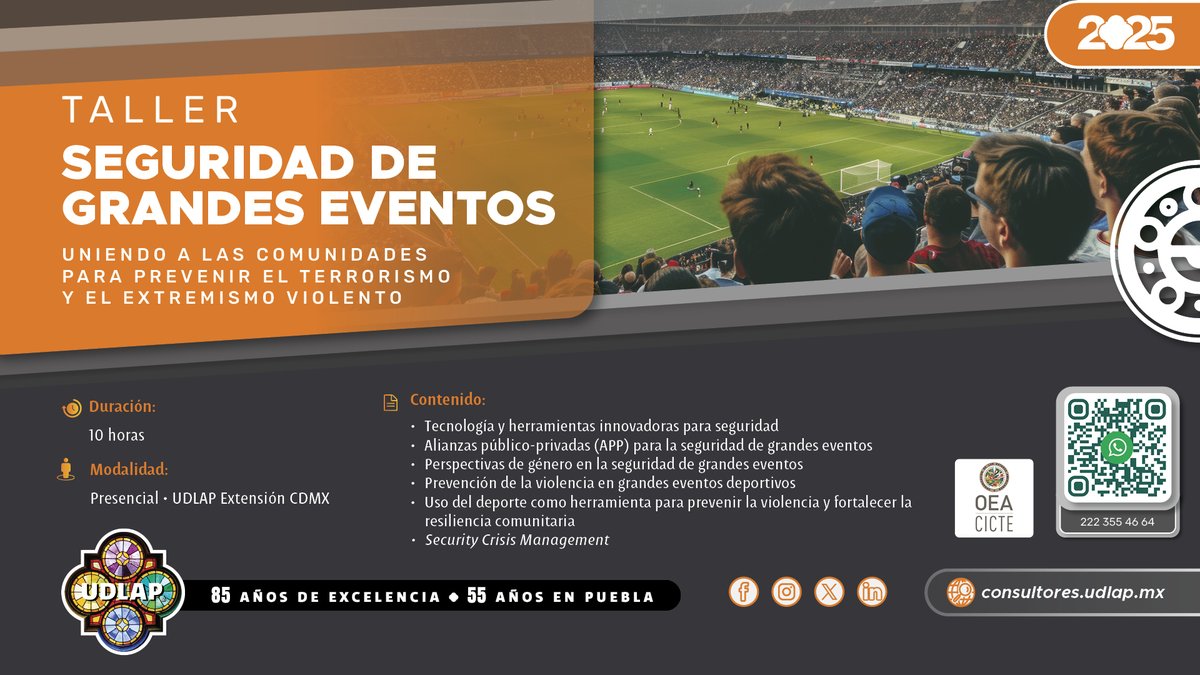 2025

TALLER
SEGURIDAD DE GRANDES EVENTOS

UNIENDO A LAS COMUNIDADES PARA PREVENIR EL TERRORISMO Y EL EXTREMISMO VIOLENTO

Duración:
10 horas

Modalidad:
Presencial • UDLAP Extensión CDMX

Contenido:
• Tecnología y herramientas innovadoras para seguridad
• Alianzas público-privadas (APP) para la seguridad de grandes eventos
• Perspectivas de género en la seguridad de grandes eventos
• Prevención de la violencia en grandes eventos deportivos
• Uso del deporte como herramienta para prevenir la violencia y fortalecer la resiliencia comunitaria
• Security Crisis Management

OEA
CICTE

222 355 46 64

UDLAP

85 AÑOS DE EXCELENCIA ◆ 55 AÑOS EN PUEBLA

consultores.udlap.mx